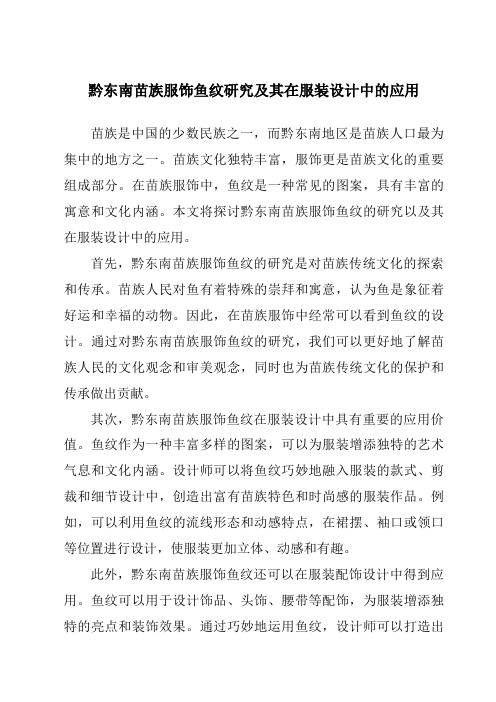 黔东南苗族服饰鱼纹研究及其在服装设计中的应用

苗族是中国的少数民族之一，而黔东南地区是苗族人口最为集中的地方之一。苗族文化独特丰富，服饰更是苗族文化的重要组成部分。在苗族服饰中，鱼纹是一种常见的图案，具有丰富的寓意和文化内涵。本文将探讨黔东南苗族服饰鱼纹的研究以及其在服装设计中的应用。

首先，黔东南苗族服饰鱼纹的研究是对苗族传统文化的探索和传承。苗族人民对鱼有着特殊的崇拜和寓意，认为鱼是象征着好运和幸福的动物。因此，在苗族服饰中经常可以看到鱼纹的设计。通过对黔东南苗族服饰鱼纹的研究，我们可以更好地了解苗族人民的文化观念和审美观念，同时也为苗族传统文化的保护和传承做出贡献。

其次，黔东南苗族服饰鱼纹在服装设计中具有重要的应用价值。鱼纹作为一种丰富多样的图案，可以为服装增添独特的艺术气息和文化内涵。设计师可以将鱼纹巧妙地融入服装的款式、剪裁和细节设计中，创造出富有苗族特色和时尚感的服装作品。例如，可以利用鱼纹的流线形态和动感特点，在裙摆、袖口或领口等位置进行设计，使服装更加立体、动感和有趣。

此外，黔东南苗族服饰鱼纹还可以在服装配饰设计中得到应用。鱼纹可以用于设计饰品、头饰、腰带等配饰，为服装增添独特的亮点和装饰效果。通过巧妙地运用鱼纹，设计师可以打造出